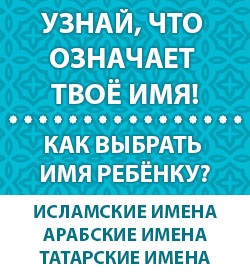 УЗНАЙ, ЧТО ОЗНАЧАЕТ ТВОЁ ИМЯ!

КАК ВЫБРАТЬ ИМЯ РЕБЁНКУ?

ИСЛАМСКИЕ ИМЕНА
АРАБСКИЕ ИМЕНА
ТАТАРСКИЕ ИМЕНА